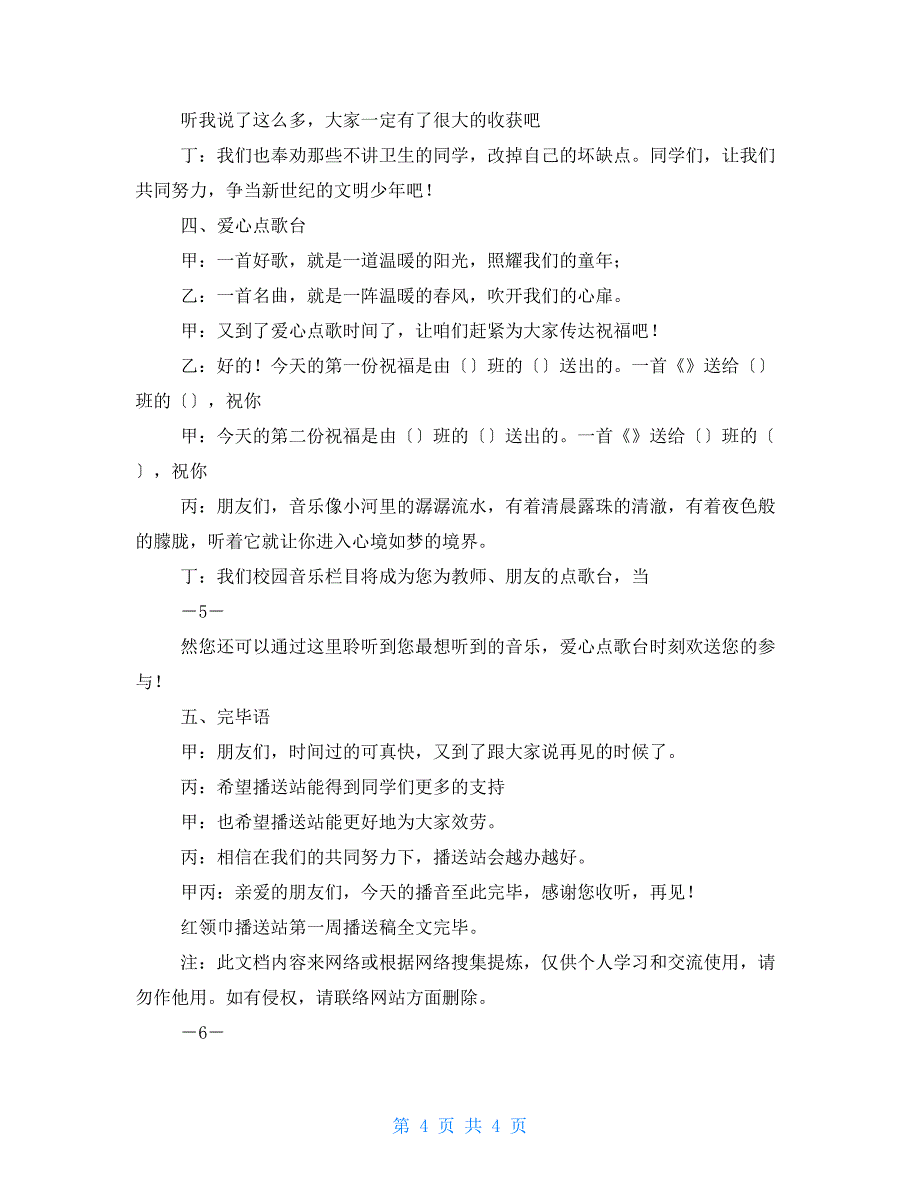 听我说了这么多，大家一定有了很大的收获吧

丁：我们也奉劝那些不讲卫生的同学，改掉自己的坏缺点。同学们，让我们共同努力，争当新世纪的文明少年吧！

四、爱心点歌台

甲：一首好歌，就是一道温暖的阳光，照耀我们的童年；

乙：一首名曲，就是一阵温暖的春风，吹开我们的心扉。

甲：又到了爱心点歌时间了，让咱们赶紧为大家传达祝福吧！

乙：好的！今天的第一份祝福是由〔〕班的〔〕送出的。一首《》送给〔〕班的〔〕，祝你

甲：今天的第二份祝福是由〔〕班的〔〕送出的。一首《》送给〔〕班的〔〕，祝你

丙：朋友们，音乐像小河里的潺潺流水，有着清晨露珠的清澈，有着夜色般的朦胧，听着它就让你进入心境如梦的境界。

丁：我们校园音乐栏目将成为您为教师、朋友的点歌台，当

—5—

然您还可以通过这里聆听到您最想听到的音乐，爱心点歌台时刻欢送您的参与！

五、完毕语

甲：朋友们，时间过的可真快，又到了跟大家说再见的时候了。

丙：希望播送站能得到同学们更多的支持

甲：也希望播送站能更好地为大家效劳。

丙：相信在我们的共同努力下，播送站会越办越好。

甲丙：亲爱的朋友们，今天的播音至此完毕，感谢您收听，再见！

红领巾播送站第一周播送稿全文完毕。

注：此文档内容来网络或根据网络搜集提炼，仅供个人学习和交流使用，请勿作他用。如有侵权，请联络网站方面删除。

—6—

第 4 页 共 4 页